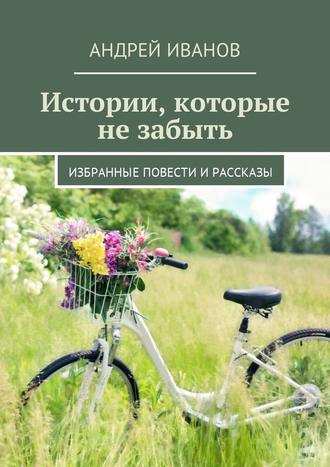 АНДРЕЙ ИВАНОВ

Истории, которые не забыть

ИЗБРАННЫЕ ПОВЕСТИ И РАССКАЗЫ